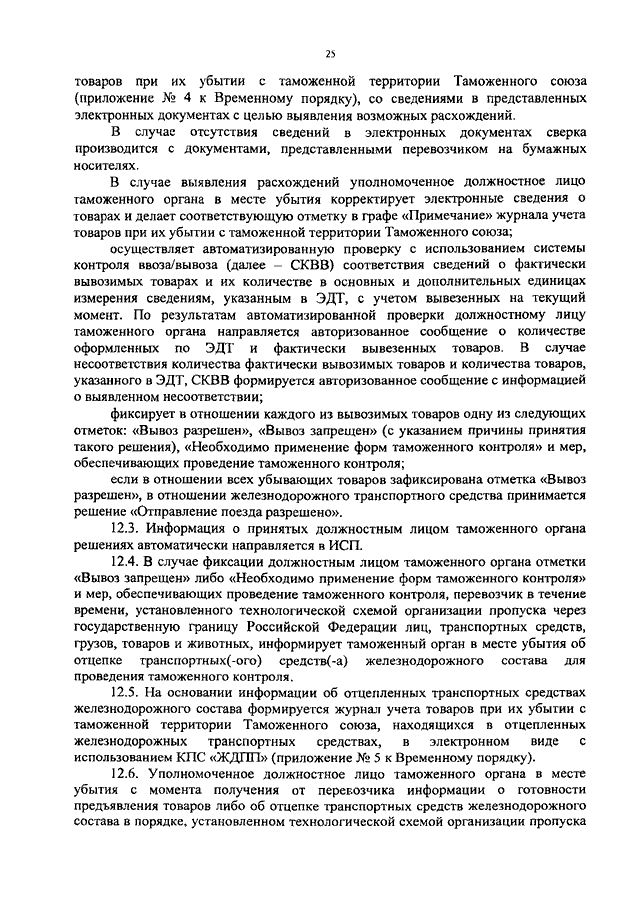 25

товаров при их убытии с таможенной территории Таможенного союза (приложение № 4 к Временному порядку), со сведениями в представленных электронных документах с целью выявления возможных расхождений.

В случае отсутствия сведений в электронных документах сверка производится с документами, представленными перевозчиком на бумажных носителях.

В случае выявления расхождений уполномоченное должностное лицо таможенного органа в месте убытия корректирует электронные сведения о товарах и делает соответствующую отметку в графе «Примечание» журнала учета товаров при их убытии с таможенной территории Таможенного союза;

осуществляет автоматизированную проверку с использованием системы контроля ввоза/вывоза (далее – СКВВ) соответствия сведений о фактически вывозимых товарах и их количестве в основных и дополнительных единицах измерения сведениям, указанным в ЭДТ, с учетом вывезенных на текущий момент. По результатам автоматизированной проверки должностному лицу таможенного органа направляется авторизованное сообщение о количестве оформленных по ЭДТ и фактически вывезенных товаров. В случае несоответствия количества фактически вывозимых товаров и количества товаров, указанного в ЭДТ, СКВВ формируется авторизованное сообщение с информацией о выявленном несоответствии;

фиксирует в отношении каждого из вывозимых товаров одну из следующих отметок: «Вывоз разрешен», «Вывоз запрещен» (с указанием причины принятия такого решения), «Необходимо применение форм таможенного контроля» и мер, обеспечивающих проведение таможенного контроля;

если в отношении всех убывающих товаров зафиксирована отметка «Вывоз разрешен», в отношении железнодорожного транспортного средства принимается решение «Отправление поезда разрешено».

12.3. Информация о принятых должностным лицом таможенного органа решениях автоматически направляется в ИСП.

12.4. В случае фиксации должностным лицом таможенного органа отметки «Вывоз запрещен» либо «Необходимо применение форм таможенного контроля» и мер, обеспечивающих проведение таможенного контроля, перевозчик в течение времени, установленного технологической схемой организации пропуска через государственную границу Российской Федерации лиц, транспортных средств, грузов, товаров и животных, информирует таможенный орган в месте убытия об отцепке транспортных(-ого) средств(-а) железнодорожного состава для проведения таможенного контроля.

12.5. На основании информации об отцепленных транспортных средствах железнодорожного состава формируется журнал учета товаров при их убытии с таможенной территории Таможенного союза, находящихся в отцепленных железнодорожных транспортных средствах, в электронном виде с использованием КПС «ЖДПП» (приложение № 5 к Временному порядку).

12.6. Уполномоченное должностное лицо таможенного органа в месте убытия с момента получения от перевозчика информации о готовности предъявления товаров либо об отцепке транспортных средств железнодорожного состава в порядке, установленном технологической схемой организации пропуска